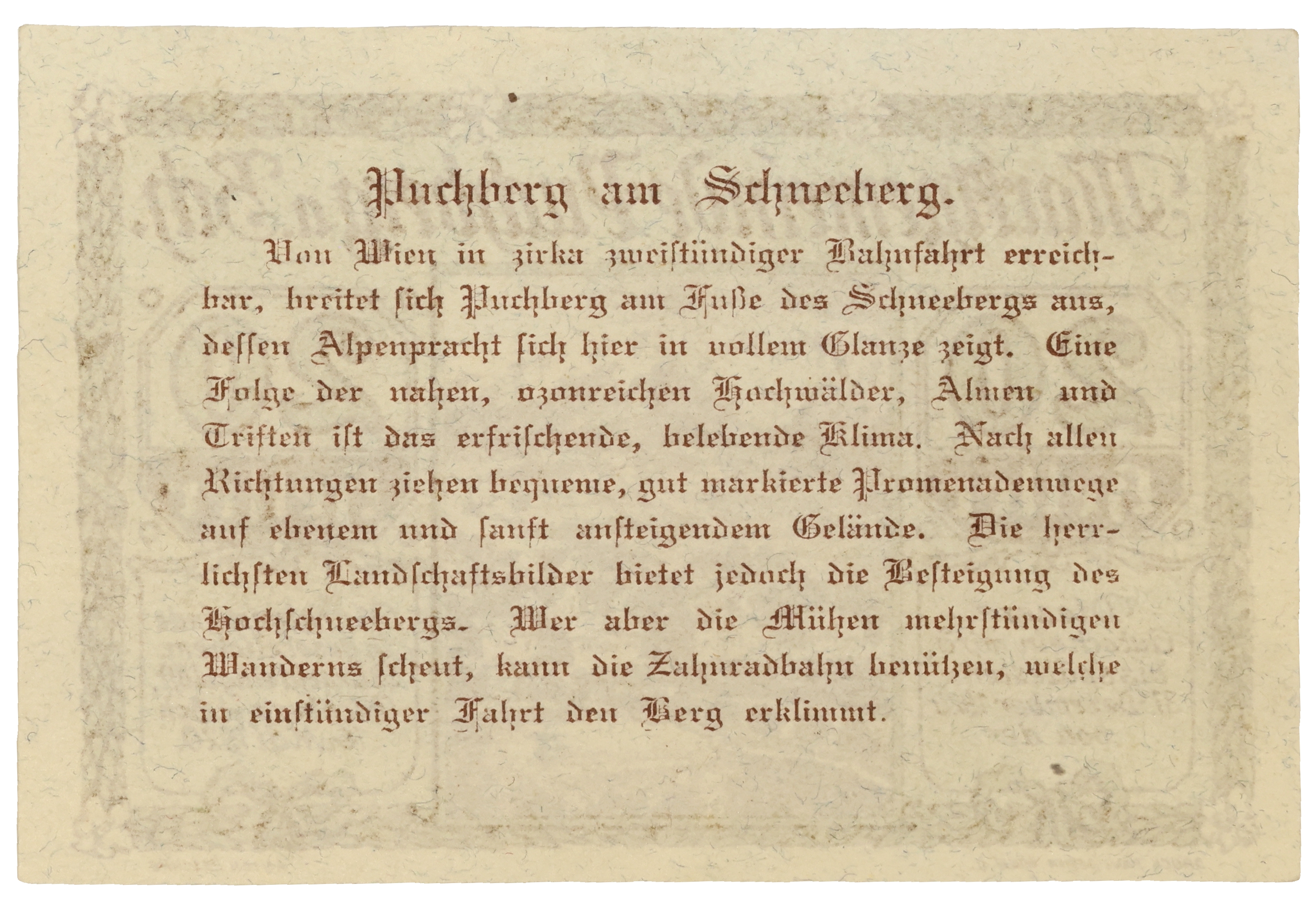 Puchberg am Schneeberg.

Von Wien in zirka zweistündiger Bahnfahrt erreichbar, breitet sich Puchberg am Fuße des Schneebergs aus, dessen Alpenpracht sich hier in vollem Glanze zeigt. Eine Folge der nahen, ozonreichen Hochwälder, Almen und Triften ist das erfrischende, belebende Klima. Nach allen Richtungen ziehen bequeme, gut markierte Promenadenwege auf ebenem und sanft ansteigendem Gelände. Die herrlichsten Landschaftsbilder bietet jedoch die Besteigung des Hochschneebergs. Wer aber die Mühen mehrstündigen Wanderns scheut, kann die Zahnradbahn benützen, welche in einstündiger Fahrt den Berg erklimmt.